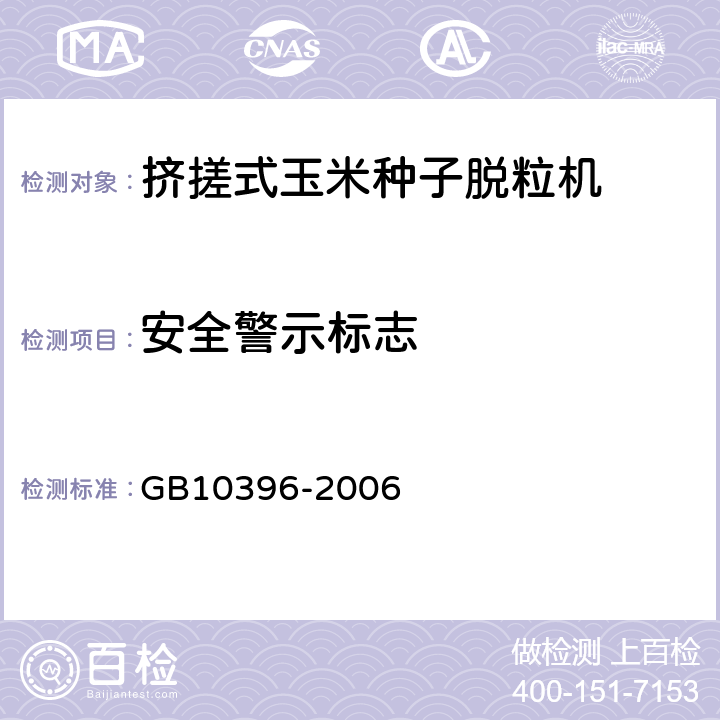 MA CNAS AC ilac-MRA

检测对象： 挤搓式玉米种子脱粒机

检测项目： 安全警示标志

检测标准： GB10396-2006

百检
Baijiantest.com

做检测 上百检
400-151-7153